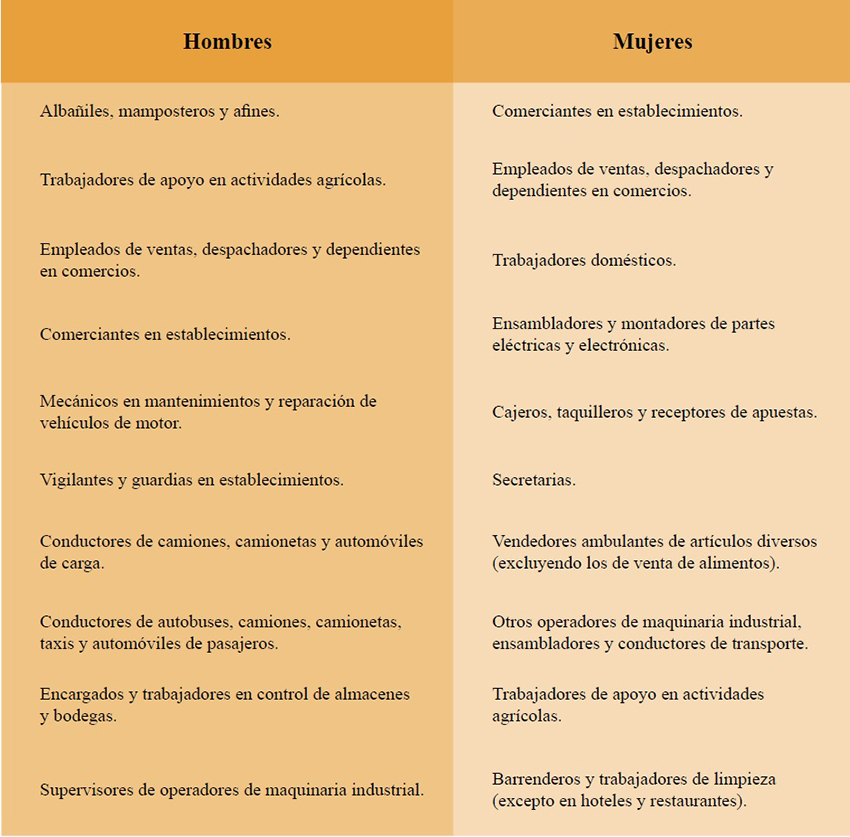 | Hombres | Mujeres |
|---|---|
| Albañiles, mamposteros y afines. | Comerciantes en establecimientos. |
| Trabajadores de apoyo en actividades agrícolas. | Empleados de ventas, despachadores y dependientes en comercios. |
| Empleados de ventas, despachadores y dependientes en comercios. | Trabajadores domésticos. |
| Comerciantes en establecimientos. | Ensambladores y montadores de partes eléctricas y electrónicas. |
| Mecánicos en mantenimientos y reparación de vehículos de motor. | Cajeros, taquilleros y receptores de apuestas. |
| Vigilantes y guardias en establecimientos. | Secretarias. |
| Conductores de camiones, camionetas y automóviles de carga. | Vendedores ambulantes de artículos diversos (excluyendo los de venta de alimentos). |
| Conductores de autobuses, camiones, camionetas, taxis y automóviles de pasajeros. | Otros operadores de maquinaria industrial, ensambladores y conductores de transporte. |
| Encargados y trabajadores en control de almacenes y bodegas. | Trabajadores de apoyo en actividades agrícolas. |
| Supervisores de operadores de maquinaria industrial. | Barrenderos y trabajadores de limpieza (excepto en hoteles y restaurantes). |